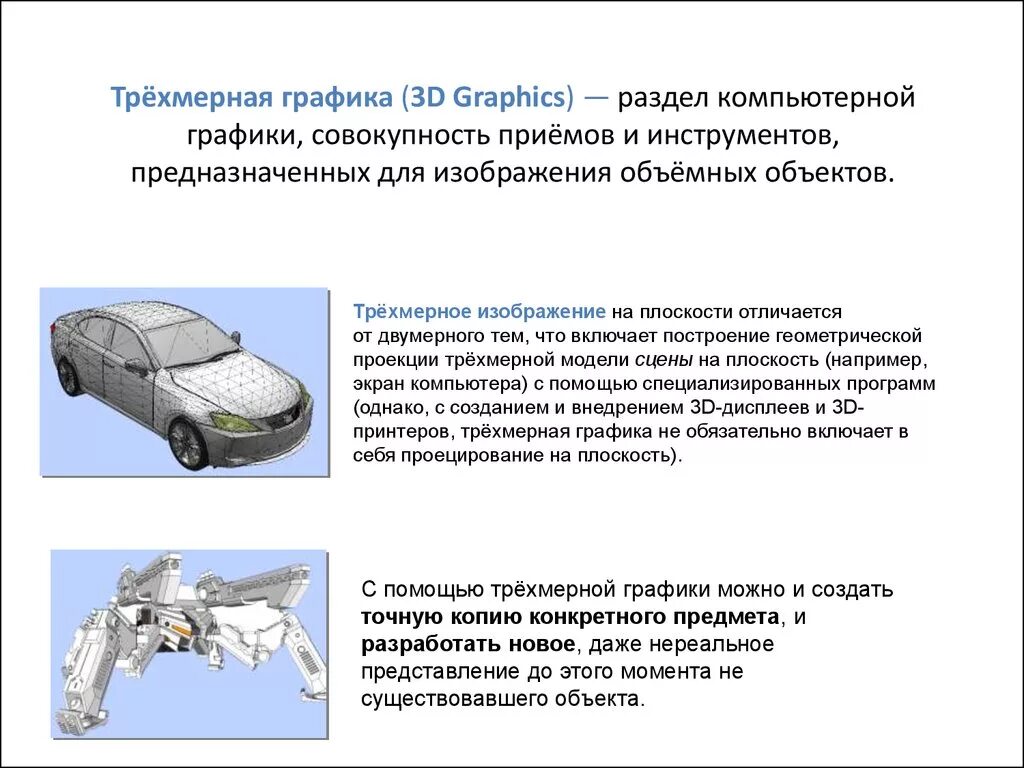 Трёхмерная графика (3D Graphics) — раздел компьютерной графики, совокупность приёмов и инструментов, предназначенных для изображения объёмных объектов.

Трёхмерное изображение на плоскости отличается от двумерного тем, что включает построение геометрической проекции трёхмерной модели сцены на плоскость (например, экран компьютера) с помощью специализированных программ (однако, с созданием и внедрением 3D-дисплеев и 3D-принтеров, трёхмерная графика не обязательно включает в себя проецирование на плоскость).

С помощью трёхмерной графики можно и создать точную копию конкретного предмета, и разработать новое, даже нереальное представление до этого момента не существовавшего объекта.